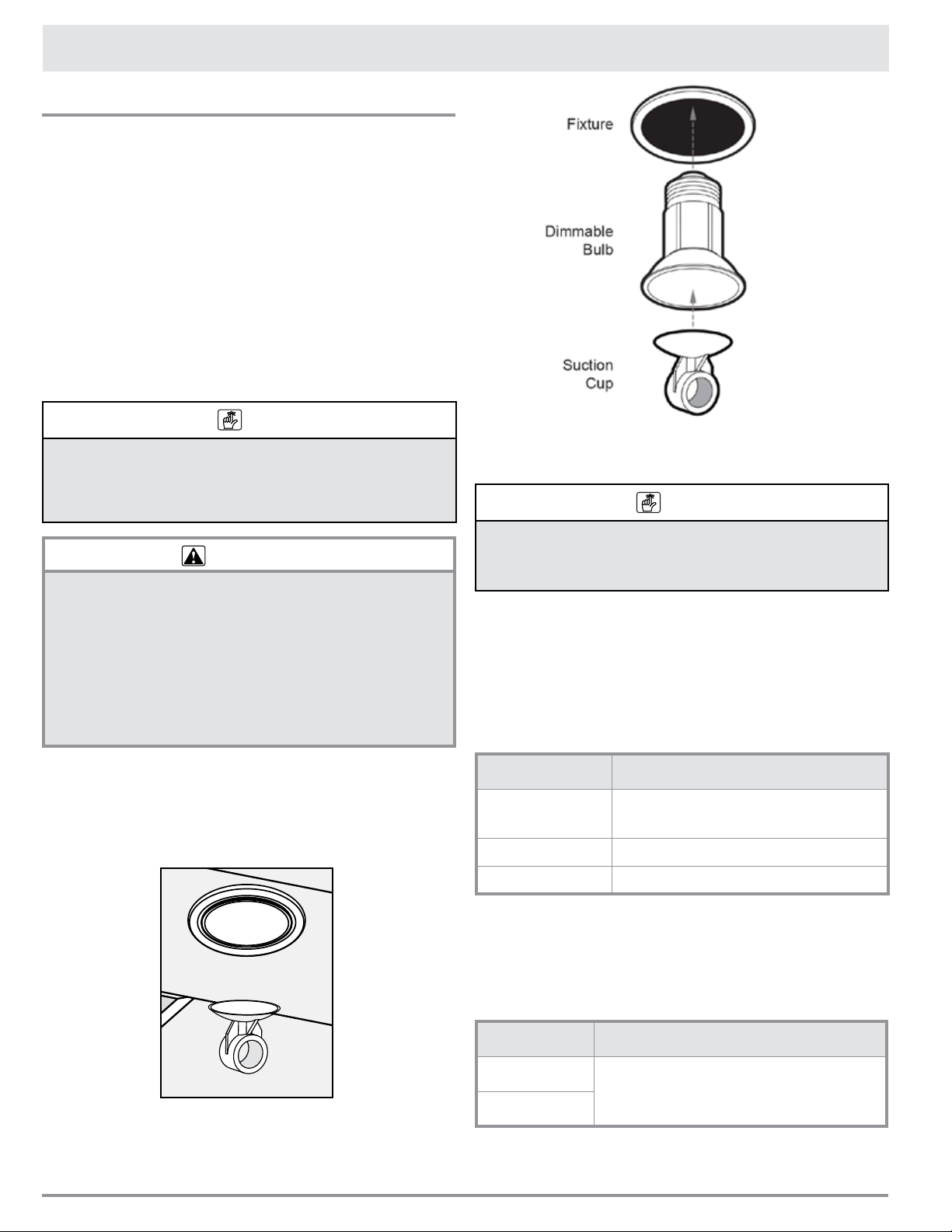 Fixture

Dimmable Bulb

Suction Cup